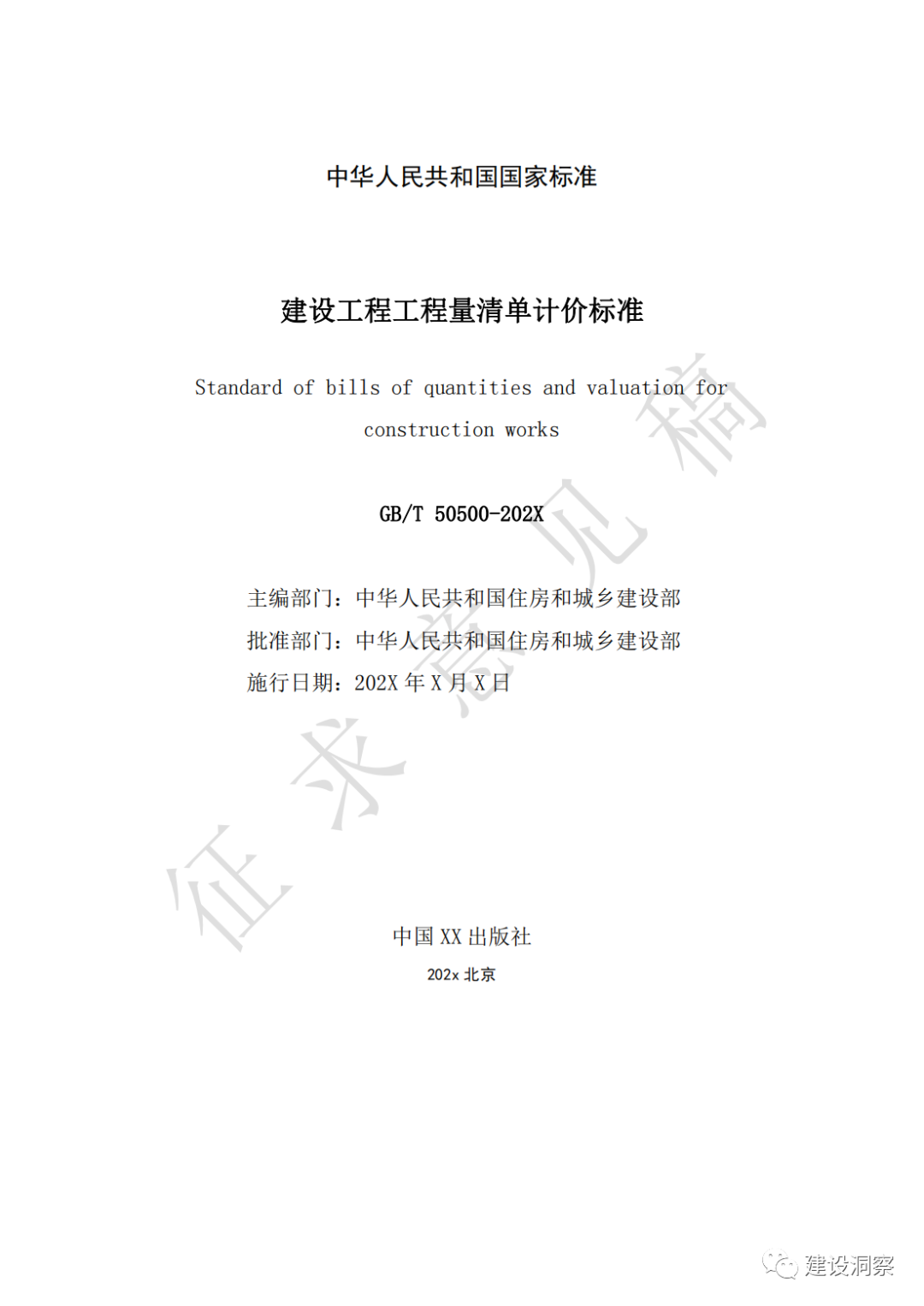 中华人民共和国国家标准

建设工程工程量清单计价标准

Standard of bills of quantities and valuation for construction works

GB/T 50500-202X

主编部门：中华人民共和国住房和城乡建设部
批准部门：中华人民共和国住房和城乡建设部
施行日期：202X 年 X 月 X 日

征求意见稿

中国 XX 出版社
202x 北京

建设洞察